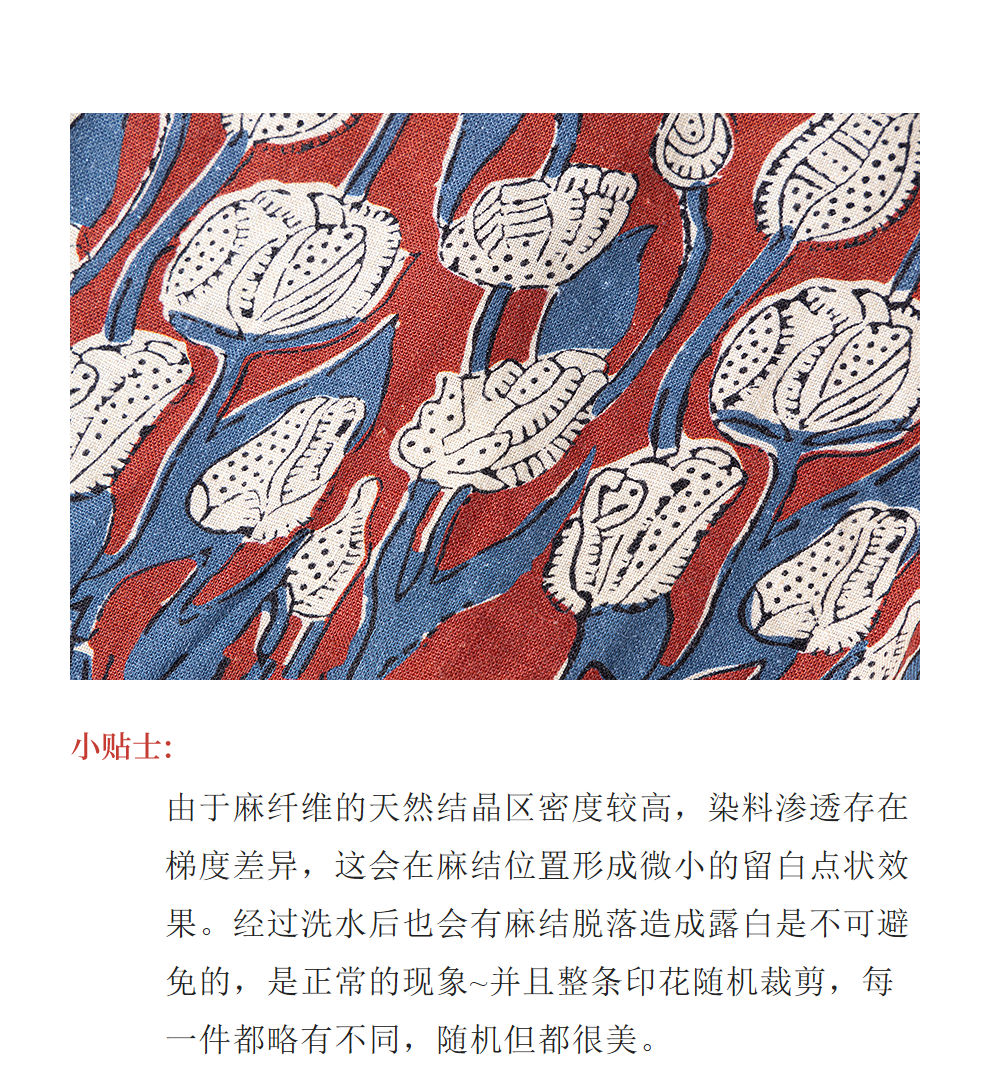 小贴士:

由于麻纤维的天然结晶区密度较高，染料渗透存在梯度差异，这会在麻结位置形成微小的留白点状效果。经过洗水后也会有麻结脱落造成露白是不可避免的，是正常的现象~并且整条印花随机裁剪，每一件都略有不同，随机但都很美。